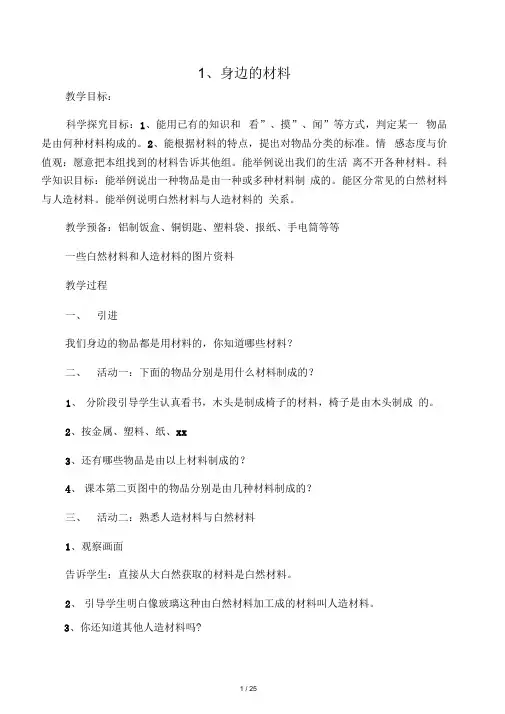 1、身边的材料

教学目标：

科学探究目标：1、能用已有的知识和 看”、摸”、闻”等方式，判定某一 物品是由何种材料构成的。2、能根据材料的特点，提出对物品分类的标准。情 感态度与价值观：愿意把本组找到的材料告诉其他组。能举例说出我们的生活 离不开各种材料。科学知识目标：能举例说出一种物品是由一种或多种材料制 成的。能区分常见的自然材料与人造材料。能举例说明自然材料与人造材料的 关系。

教学预备：铝制饭盒、铜钥匙、塑料袋、报纸、手电筒等等

一些自然材料和人造材料的图片资料

教学过程

一、 引进

我们身边的物品都是用材料的，你知道哪些材料？

二、 活动一：下面的物品分别是用什么材料制成的？

1、 分阶段引导学生认真看书，木头是制成椅子的材料，椅子是由木头制成 的。

2、按金属、塑料、纸、xx

3、还有哪些物品是由以上材料制成的？

4、 课本第二页图中的物品分别是由几种材料制成的？

三、 活动二：熟悉人造材料与自然材料

1、观察画面

告诉学生：直接从大自然获取的材料是自然材料。

2、 引导学生明白像玻璃这种由自然材料加工成的材料叫人造材料。

3、你还知道其他人造材料吗?

1 / 25